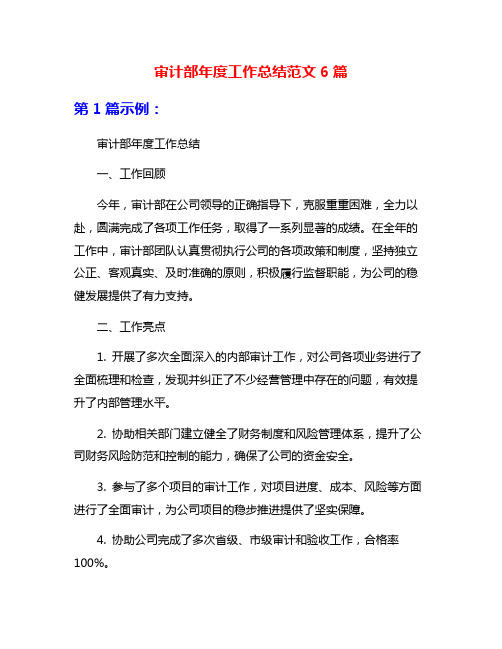 审计部年度工作总结范文 6 篇

第 1 篇示例：

审计部年度工作总结

一、工作回顾

今年，审计部在公司领导的正确指导下，克服重重困难，全力以赴，圆满完成了各项工作任务，取得了一系列显著的成绩。在全年的工作中，审计部团队认真贯彻执行公司的各项政策和制度，坚持独立公正、客观真实、及时准确的原则，积极履行监督职能，为公司的稳健发展提供了有力支持。

二、工作亮点

1. 开展了多次全面深入的内部审计工作，对公司各项业务进行了全面梳理和检查，发现并纠正了不少经营管理中存在的问题，有效提升了内部管理水平。

2. 协助相关部门建立健全了财务制度和风险管理体系，提升了公司财务风险防范和控制的能力，确保了公司的资金安全。

3. 参与了多个项目的审计工作，对项目进度、成本、风险等方面进行了全面审计，为公司项目的稳步推进提供了坚实保障。

4. 协助公司完成了多次省级、市级审计和验收工作，合格率 100%。